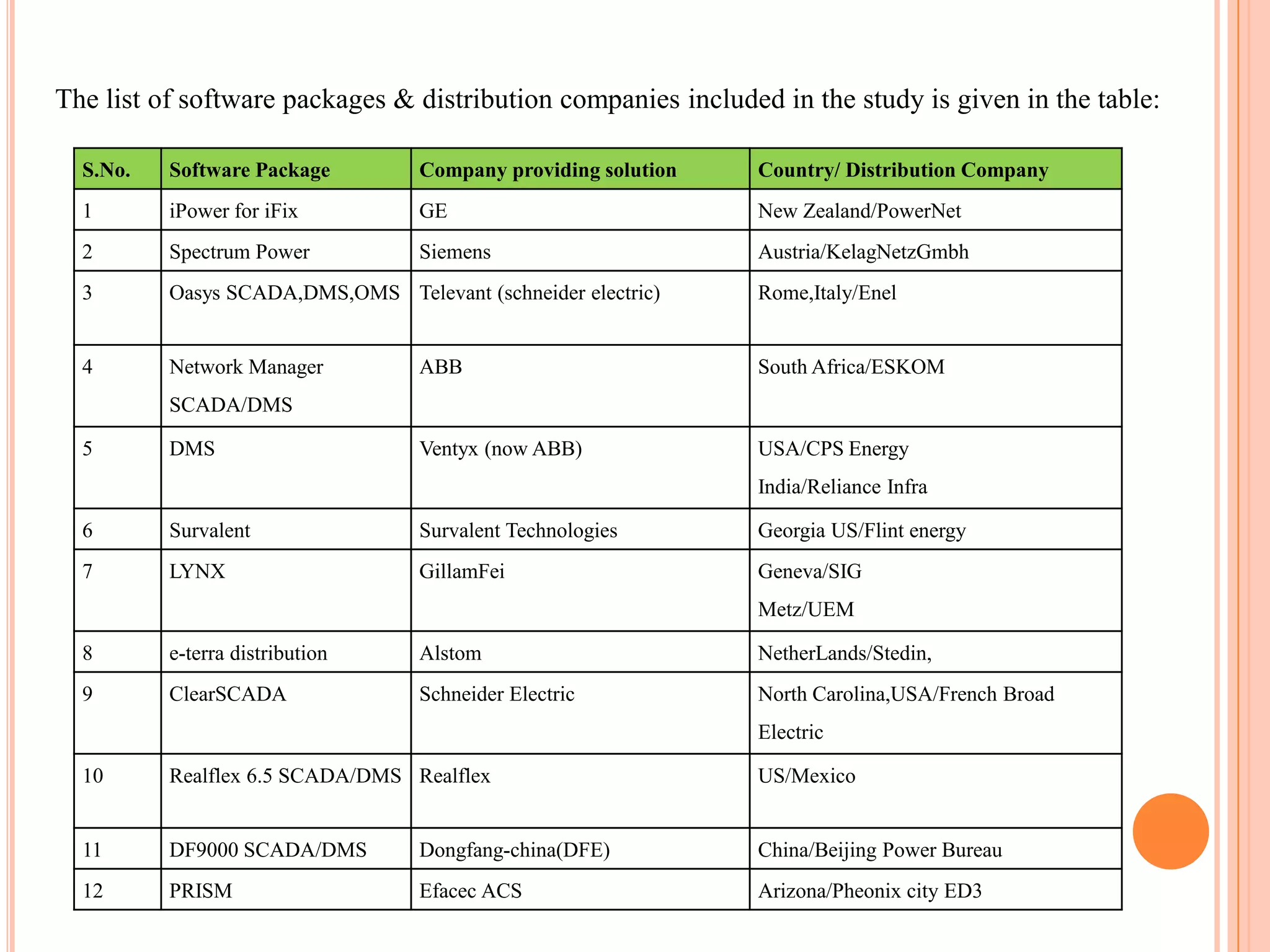 The list of software packages & distribution companies included in the study is given in the table:

| S.No. | Software Package | Company providing solution | Country/ Distribution Company |
|---|---|---|---|
| 1 | iPower for iFix | GE | New Zealand/PowerNet |
| 2 | Spectrum Power | Siemens | Austria/KelagNetzGmbh |
| 3 | Oasys SCADA,DMS,OMS | Televant (schneider electric) | Rome,Italy/Enel |
| 4 | Network Manager SCADA/DMS | ABB | South Africa/ESKOM |
| 5 | DMS | Ventyx (now ABB) | USA/CPS Energy India/Reliance Infra |
| 6 | Survalent | Survalent Technologies | Georgia US/Flint energy |
| 7 | LYNX | GillamFei | Geneva/SIG Metz/UEM |
| 8 | e-terra distribution | Alstom | NetherLands/Stedin, |
| 9 | ClearSCADA | Schneider Electric | North Carolina,USA/French Broad Electric |
| 10 | Realflex 6.5 SCADA/DMS | Realflex | US/Mexico |
| 11 | DF9000 SCADA/DMS | Dongfang-china(DFE) | China/Beijing Power Bureau |
| 12 | PRISM | Efacec ACS | Arizona/Pheonix city ED3 |